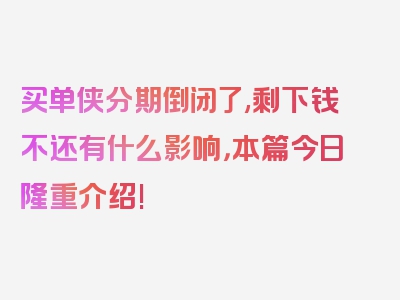 买单侠分期倒闭了,剩下钱不还有什么影响,本篇今日隆重介绍!